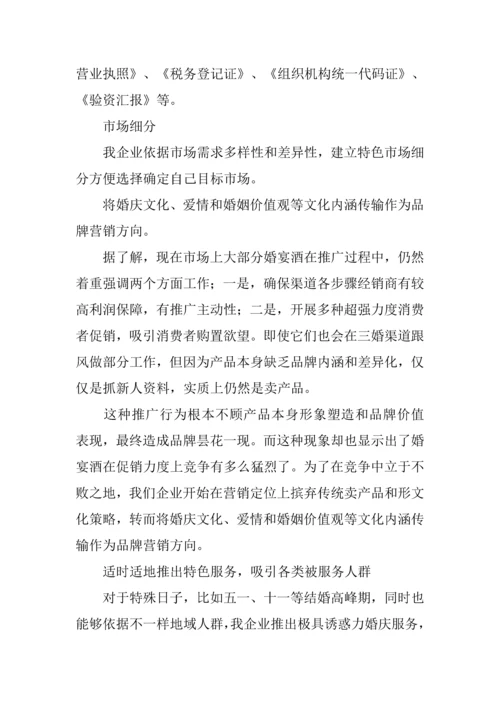 营业执照》、《税务登记证》、《组织机构统一代码证》、《验资汇报》等。

市场细分

我企业依据市场需求多样性和差异性，建立特色市场细分方便选择确定自己目标市场。

将婚庆文化、爱情和婚姻价值观等文化内涵传输作为品牌营销方向。

据了解，现在市场上大部分婚宴酒在推广过程中，仍然着重强调两个方面工作：一是，确保渠道各步骤经销商有较高利润保障，有推广主动性；二是，开展多种超强力度消费者促销，吸引消费者购置欲望。即使它们也会在三婚渠道跟风做部分工作，但因为产品本身缺乏品牌内涵和差异化，仅仅是抓新人资料，实质上仍然是卖产品。

这种推广行为根本不顾产品本身形象塑造和品牌价值表现，最终造成品牌昙花一现。而这种现象却也显示出了婚宴酒在促销力度上竞争有多么猛烈了。为了在竞争中立于不败之地，我们企业开始在营销定位上摈弃传统卖产品和形文化策略，转而将婚庆文化、爱情和婚姻价值观等文化内涵传输作为品牌营销方向。

适时适地推出特色服务，吸引各类被服务人群

对于特殊日子，比如五一、十一等结婚高峰期，同时也能够依据不一样地域人群，我企业推出极具诱惑力婚庆服务，